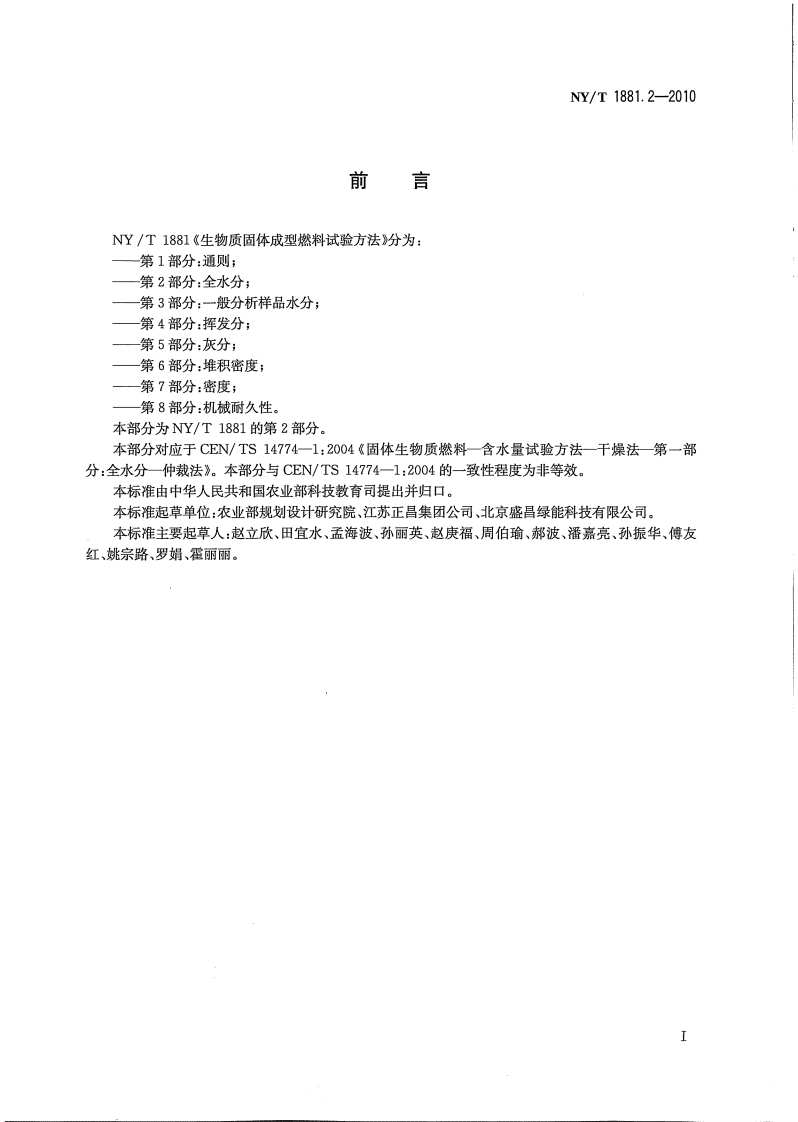 NY/T 1881.2—2010

前　言

NY/T 1881《生物质固体成型燃料试验方法》分为：
——第1部分：通则；
——第2部分：全水分；
——第3部分：一般分析样品水分；
——第4部分：挥发分；
——第5部分：灰分；
——第6部分：堆积密度；
——第7部分：密度；
——第8部分：机械耐久性。

本部分为NY/T 1881的第2部分。

本部分对应于CEN/TS 14774—1:2004《固体生物质燃料—含水量试验方法—干燥法—第一部分：全水分—仲裁法》。本部分与CEN/TS 14774—1:2004的一致性程度为非等效。

本标准由中华人民共和国农业部科技教育司提出并归口。

本标准起草单位：农业部规划设计研究院、江苏正昌集团公司、北京盛昌绿能科技有限公司。

本标准主要起草人：赵立欣、田宜水、孟海波、孙丽英、赵庚福、周伯瑜、郝波、潘嘉亮、孙振华、傅友红、姚宗路、罗娟、霍丽丽。

I